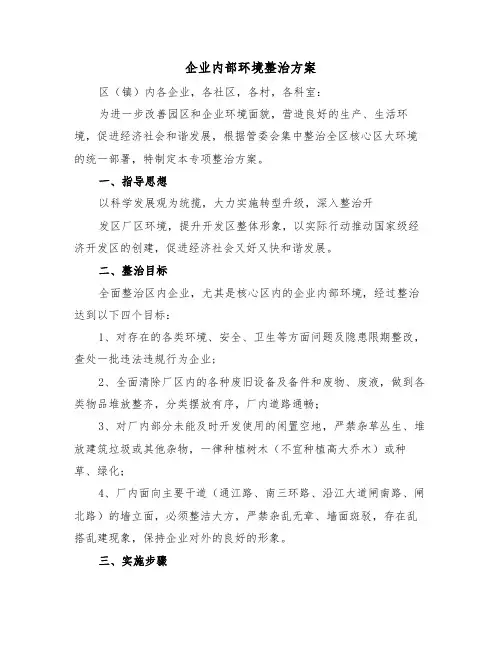 企业内部环境整治方案

区（镇）内各企业，各社区，各村，各科室：

为进一步改善园区和企业环境面貌，营造良好的生产、生活环境，促进经济社会和谐发展，根据管委会集中整治全区核心区大环境的统一部署，特制定本专项整治方案。

一、指导思想

以科学发展观为统揽，大力实施转型升级，深入整治开

发区厂区环境，提升开发区整体形象，以实际行动推动国家级经济开发区的创建，促进经济社会又好又快和谐发展。

二、整治目标

全面整治区内企业，尤其是核心区内的企业内部环境，经过整治达到以下四个目标：

1、对存在的各类环境、安全、卫生等方面问题及隐患限期整改，查处一批违法违规行为企业；

2、全面清除厂区内的各种废旧设备及备件和废物、废液，做到各类物品堆放整齐，分类摆放有序，厂内道路通畅；

3、对厂内部分未能及时开发使用的闲置空地，严禁杂草丛生、堆放建筑垃圾或其他杂物，一律种植树木（不宜种植高大乔木）或种草、绿化；

4、厂内面向主要干道（通江路、南三环路、沿江大道闸南路、闸北路）的墙立面，必须整洁大方，严禁杂乱无章、墙面斑驳，存在乱搭乱建现象，保持企业对外的良好的形象。

三、实施步骤